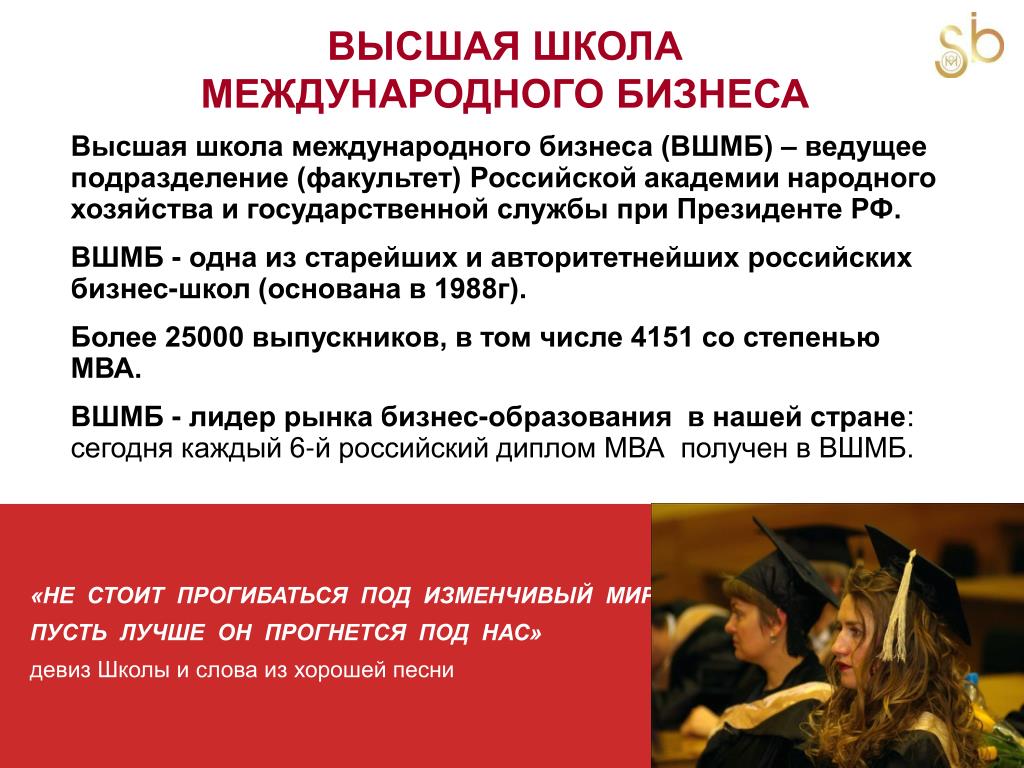 sib

ВЫСШАЯ ШКОЛА МЕЖДУНАРОДНОГО БИЗНЕСА

Высшая школа международного бизнеса (ВШМБ) – ведущее подразделение (факультет) Российской академии народного хозяйства и государственной службы при Президенте РФ.

ВШМБ - одна из старейших и авторитетнейших российских бизнес-школ (основана в 1988г).

Более 25000 выпускников, в том числе 4151 со степенью МВА.

ВШМБ - лидер рынка бизнес-образования в нашей стране: сегодня каждый 6-й российский диплом МВА получен в ВШМБ.

«НЕ СТОИТ ПРОГИБАТЬСЯ ПОД ИЗМЕНЧИВЫЙ МИР
ПУСТЬ ЛУЧШЕ ОН ПРОГНЕТСЯ ПОД НАС»
девиз Школы и слова из хорошей песни